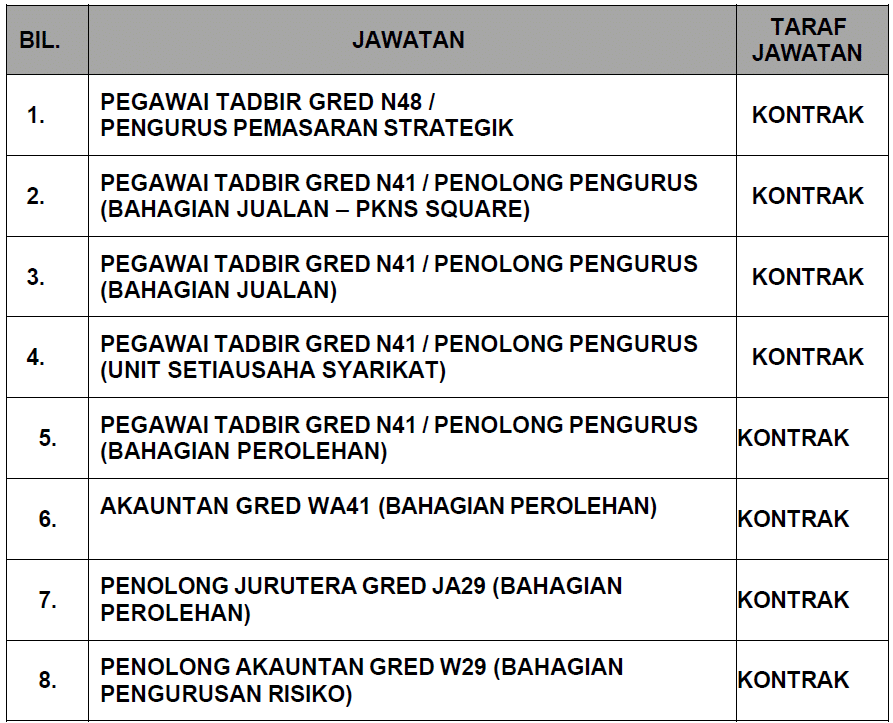 | BIL. | JAWATAN | TARAF JAWATAN |
|---|---|---|
| 1. | PEGAWAI TADBIR GRED N48 / PENGURUS PEMASARAN STRATEGIK | KONTRAK |
| 2. | PEGAWAI TADBIR GRED N41 / PENOLONG PENGURUS (BAHAGIAN JUALAN – PKNS SQUARE) | KONTRAK |
| 3. | PEGAWAI TADBIR GRED N41 / PENOLONG PENGURUS (BAHAGIAN JUALAN) | KONTRAK |
| 4. | PEGAWAI TADBIR GRED N41 / PENOLONG PENGURUS (UNIT SETIAUSAHA SYARIKAT) | KONTRAK |
| 5. | PEGAWAI TADBIR GRED N41 / PENOLONG PENGURUS (BAHAGIAN PEROLEHAN) | KONTRAK |
| 6. | AKAUNTAN GRED WA41 (BAHAGIAN PEROLEHAN) | KONTRAK |
| 7. | PENOLONG JURUTERA GRED JA29 (BAHAGIAN PEROLEHAN) | KONTRAK |
| 8. | PENOLONG AKAUNTAN GRED W29 (BAHAGIAN PENGURUSAN RISIKO) | KONTRAK |